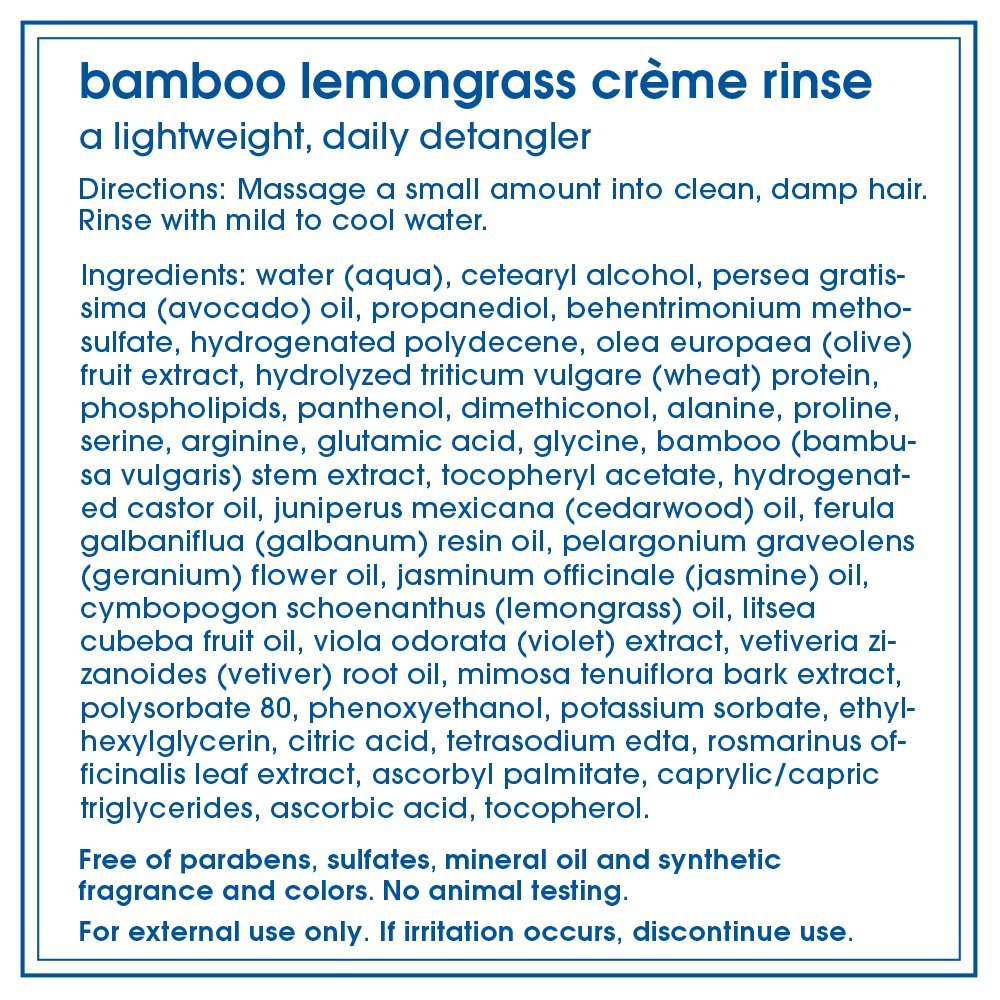 bamboo lemongrass crème rinse

a lightweight, daily detangler

Directions: Massage a small amount into clean, damp hair. Rinse with mild to cool water.

Ingredients: water (aqua), cetearyl alcohol, persea gratissima (avocado) oil, propanediol, behentrimonium methosulfate, hydrogenated polydecene, olea europaea (olive) fruit extract, hydrolyzed triticum vulgare (wheat) protein, phospholipids, panthenol, dimethiconol, alanine, proline, serine, arginine, glutamic acid, glycine, bamboo (bambusa vulgaris) stem extract, tocopheryl acetate, hydrogenated castor oil, juniperus mexicana (cedarwood) oil, ferula galbaniflua (galbanum) resin oil, pelargonium graveolens (geranium) flower oil, jasminum officinale (jasmine) oil, cymbopogon schoenanthus (lemongrass) oil, litsea cubeba fruit oil, viola odorata (violet) extract, vetiveria zizanoides (vetiver) root oil, mimosa tenuiflora bark extract, polysorbate 80, phenoxyethanol, potassium sorbate, ethylhexylglycerin, citric acid, tetrasodium edta, rosmarinus officinalis leaf extract, ascorbyl palmitate, caprylic/capric triglycerides, ascorbic acid, tocopherol.

Free of parabens, sulfates, mineral oil and synthetic fragrance and colors. No animal testing.

For external use only. If irritation occurs, discontinue use.